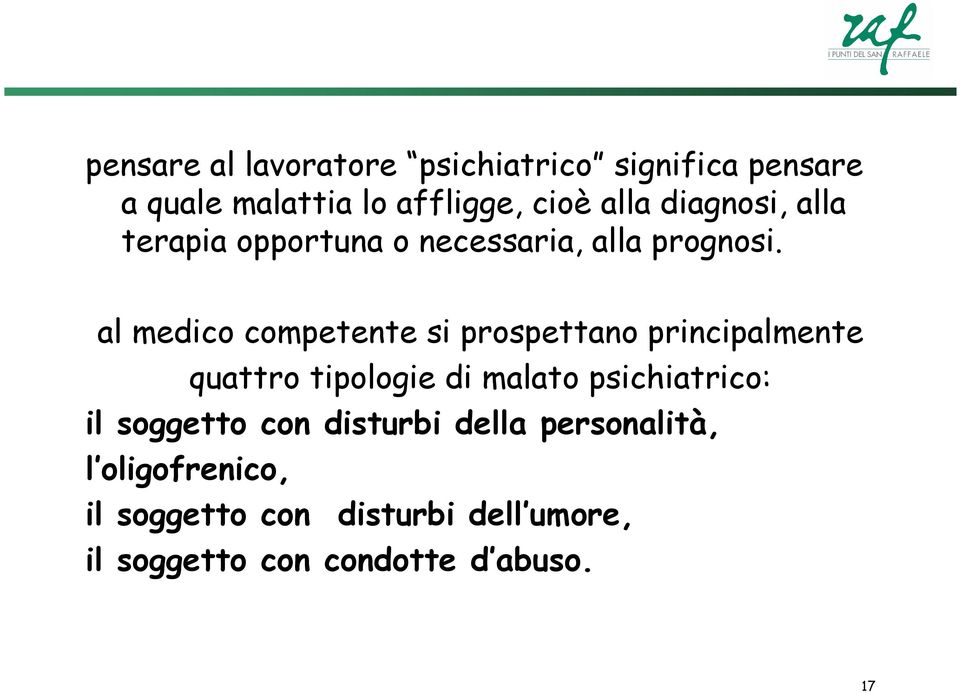 raf
I PUNTI DEL SAN RAFFAELE

pensare al lavoratore “psichiatrico” significa pensare a quale malattia lo affligge, cioè alla diagnosi, alla terapia opportuna o necessaria, alla prognosi.

al medico competente si prospettano principalmente quattro tipologie di malato psichiatrico:
il soggetto con disturbi della personalità,
l’oligofrenico,
il soggetto con disturbi dell’umore,
il soggetto con condotte d’abuso.

17